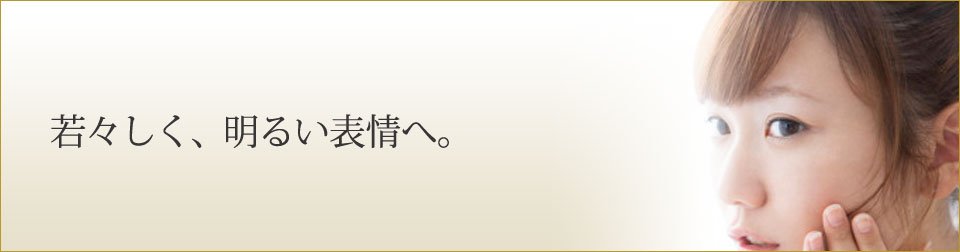 若々しく、明るい表情へ。